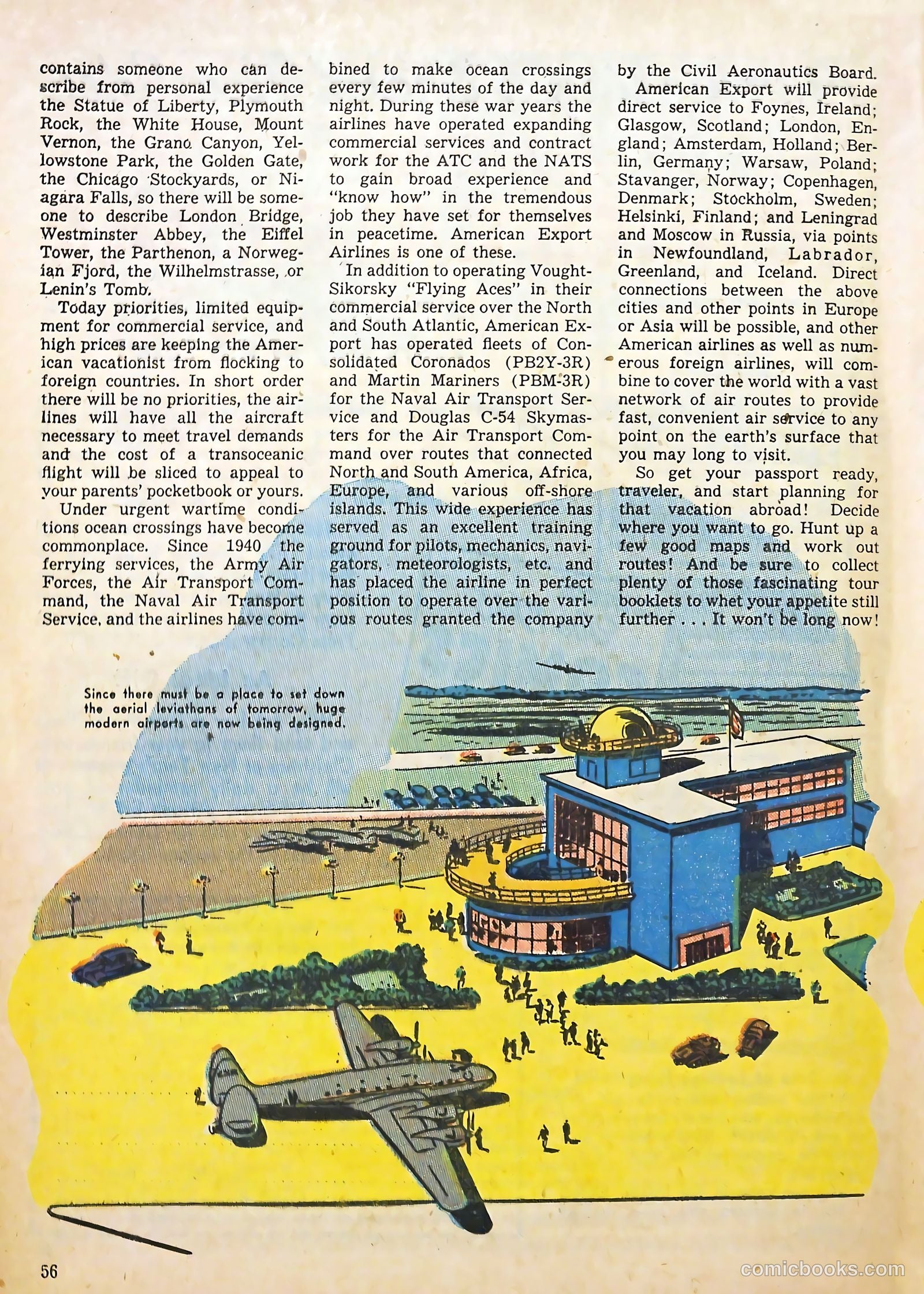 contains someone who can describe from personal experience the Statue of Liberty, Plymouth Rock, the White House, Mount Vernon, the Grand Canyon, Yellowstone Park, the Golden Gate, the Chicago Stockyards, or Niagara Falls, so there will be someone to describe London Bridge, Westminster Abbey, the Eiffel Tower, the Parthenon, a Norwegian Fjord, the Wilhelmstrasse, or Lenin's Tomb.

Today priorities, limited equipment for commercial service, and high prices are keeping the American vacationist from flocking to foreign countries. In short order there will be no priorities, the airlines will have all the aircraft necessary to meet travel demands and the cost of a transoceanic flight will be sliced to appeal to your parents' pocketbook or yours.

Under urgent wartime conditions ocean crossings have become commonplace. Since 1940 the ferrying services, the Army Air Forces, the Air Transport Command, the Naval Air Transport Service, and the airlines have combined to make ocean crossings every few minutes of the day and night. During these war years the airlines have operated expanding commercial services and contract work for the ATC and the NATS to gain broad experience and "know how" in the tremendous job they have set for themselves in peacetime. American Export Airlines is one of these.

In addition to operating Vought-Sikorsky "Flying Aces" in their commercial service over the North and South Atlantic, American Export has operated fleets of Consolidated Coronados (PB2Y-3R) and Martin Mariners (PBM-3R) for the Naval Air Transport Service and Douglas C-54 Skymasters for the Air Transport Command over routes that connected North and South America, Africa, Europe, and various off-shore islands. This wide experience has served as an excellent training ground for pilots, mechanics, navigators, meteorologists, etc. and has placed the airline in perfect position to operate over the various routes granted the company by the Civil Aeronautics Board.

American Export will provide direct service to Foynes, Ireland; Glasgow, Scotland; London, England; Amsterdam, Holland; Berlin, Germany; Warsaw, Poland; Stavanger, Norway; Copenhagen, Denmark; Stockholm, Sweden; Helsinki, Finland; and Leningrad and Moscow in Russia, via points in Newfoundland, Labrador, Greenland, and Iceland. Direct connections between the above cities and other points in Europe or Asia will be possible, and other American airlines as well as numerous foreign airlines, will combine to cover the world with a vast network of air routes to provide fast, convenient air service to any point on the earth's surface that you may long to visit.

So get your passport ready, traveler, and start planning for that vacation abroad! Decide where you want to go. Hunt up a few good maps and work out routes! And be sure to collect plenty of those fascinating tour booklets to whet your appetite still further . . . It won't be long now!

Since there must be a place to set down the aerial leviathans of tomorrow, huge modern airports are now being designed.

56

comicbooks.com